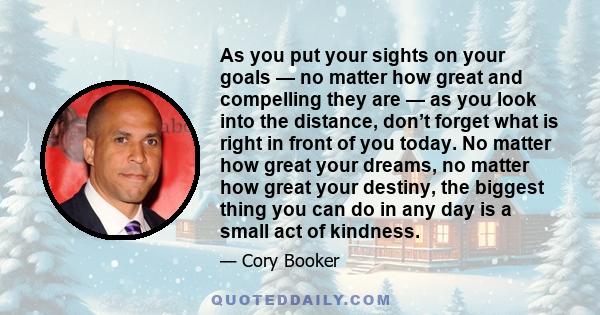 As you put your sights on your goals — no matter how great and compelling they are — as you look into the distance, don't forget what is right in front of you today. No matter how great your dreams, no matter how great your destiny, the biggest thing you can do in any day is a small act of kindness.

— Cory Booker

QUOTEDDAILY.COM